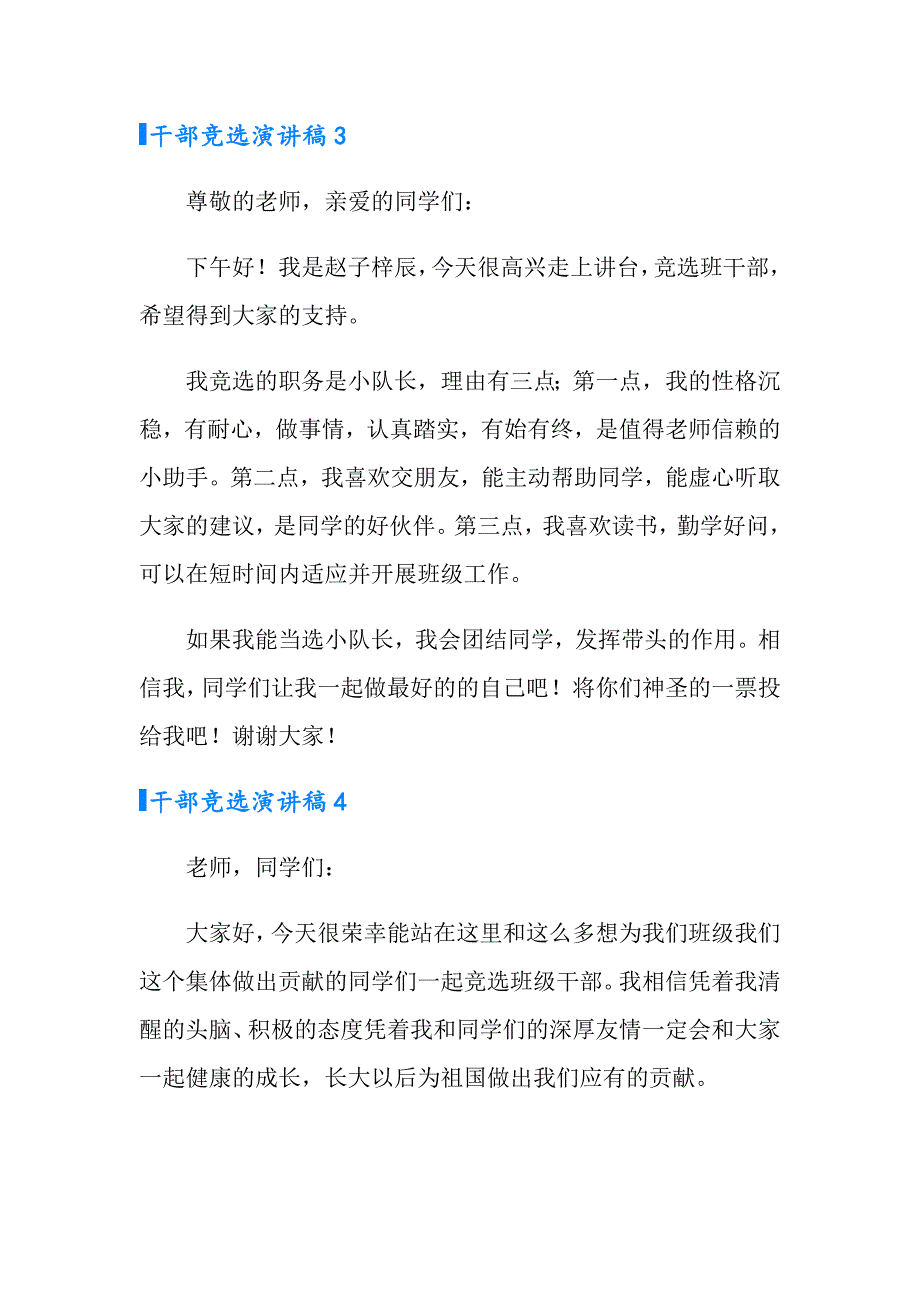 干部竞选演讲稿 3

尊敬的老师，亲爱的同学们：

下午好！我是赵子梓辰，今天很高兴走上讲台，竞选班干部，希望得到大家的支持。

我竞选的职务是小队长，理由有三点；第一点，我的性格沉稳，有耐心，做事情，认真踏实，有始有终，是值得老师信赖的小助手。第二点，我喜欢交朋友，能主动帮助同学，能虚心听取大家的建议，是同学的好伙伴。第三点，我喜欢读书，勤学好问，可以在短时间内适应并开展班级工作。

如果我能当选小队长，我会团结同学，发挥带头的作用。相信我，同学们让我一起做最好的的自己吧！将你们神圣的一票投给我吧！谢谢大家！

干部竞选演讲稿 4

老师，同学们：

大家好，今天很荣幸能站在这里和这么多想为我们班级我们这个集体做出贡献的同学们一起竞选班级干部。我相信凭着我清醒的头脑、积极的态度凭着我和同学们的深厚友情一定会和大家一起健康的成长，长大以后为祖国做出我们应有的贡献。